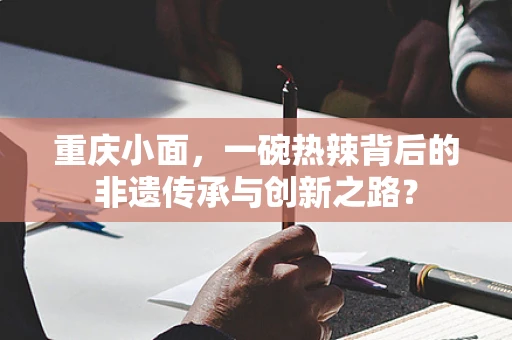 重庆小面，一碗热辣背后的非遗传承与创新之路？